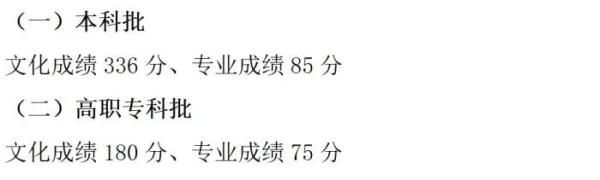 （一）本科批

文化成绩 336 分、专业成绩 85 分

（二）高职专科批

文化成绩 180 分、专业成绩 75 分